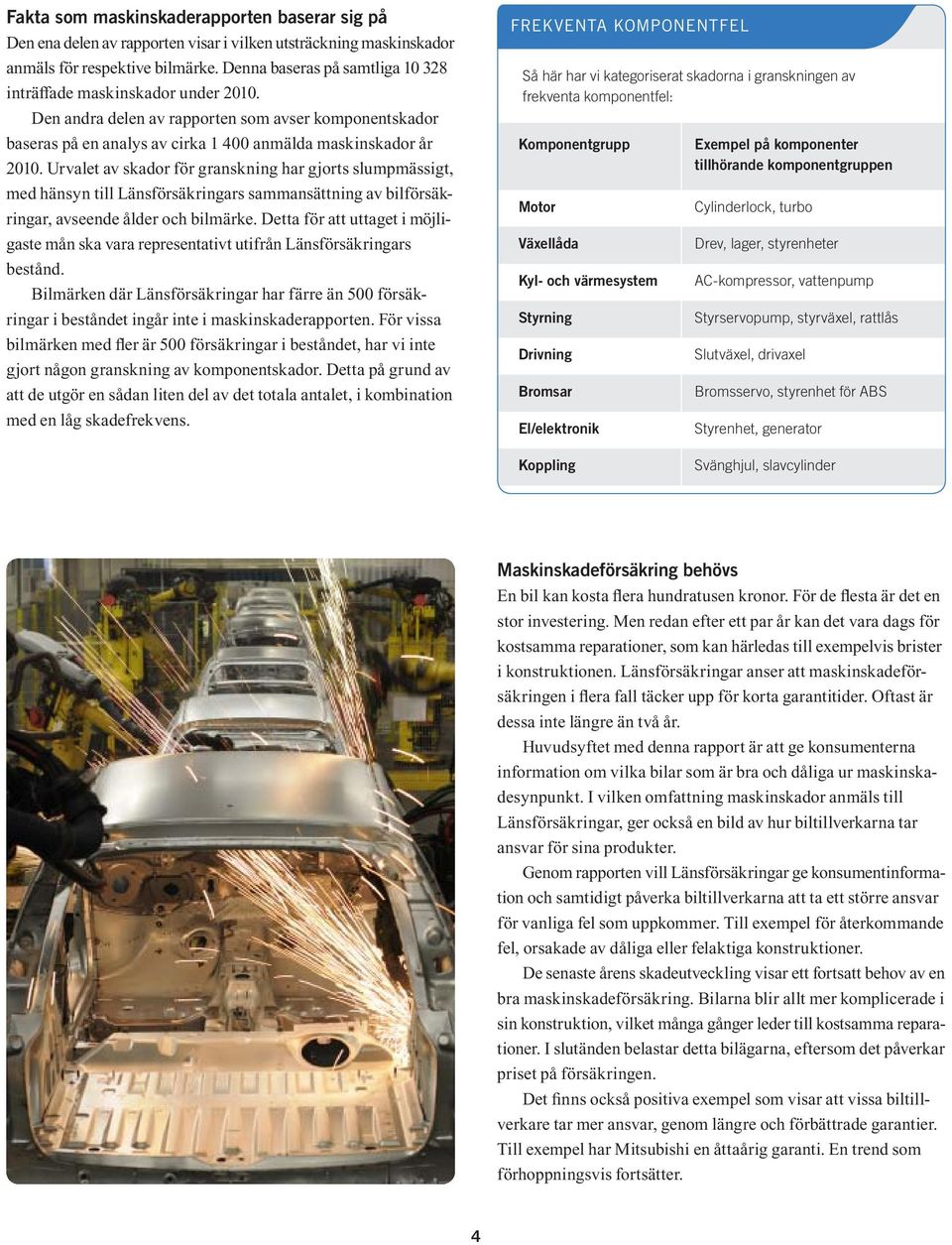 Fakta som maskinskaderapporten baserar sig på

Den ena delen av rapporten visar i vilken utsträckning maskinskador anmäls för respektive bilmärke. Denna baseras på samtliga 10 328 inträffade maskinskador under 2010.

Den andra delen av rapporten som avser komponentskador baseras på en analys av cirka 1 400 anmälda maskinskador år 2010. Urvalet av skador för granskning har gjorts slumpmässigt, med hänsyn till Länsförsäkringars sammansättning av bilförsäkringar, avseende ålder och bilmärke. Detta för att uttaget i möjligaste mån ska vara representativt utifrån Länsförsäkringars bestånd.

Bilmärken där Länsförsäkringar har färre än 500 försäkringar i beståndet ingår inte i maskinskaderapporten. För vissa bilmärken med fler är 500 försäkringar i beståndet, har vi inte gjort någon granskning av komponentskador. Detta på grund av att de utgör en sådan liten del av det totala antalet, i kombination med en låg skadefrekvens.

FREKVENTA KOMPONENTFEL

Så här har vi kategoriserat skadorna i granskningen av frekventa komponentfel:

| Komponentgrupp | Exempel på komponenter tillhörande komponentgruppen |
|---|---|
| Motor | Cylinderlock, turbo |
| Växellåda | Drev, lager, styrenheter |
| Kyl- och värmesystem | AC-kompressor, vattenpump |
| Styrning | Styrservopump, styrväxel, rattlås |
| Drivning | Slutväxel, drivaxel |
| Bromsar | Bromsservo, styrenhet för ABS |
| El/elektronik | Styrenhet, generator |
| Koppling | Svänghjul, slavcylinder |

Maskinskadeförsäkring behövs

En bil kan kosta flera hundratusen kronor. För de flesta är det en stor investering. Men redan efter ett par år kan det vara dags för kostsamma reparationer, som kan härledas till exempelvis brister i konstruktionen. Länsförsäkringar anser att maskinskadeförsäkringen i flera fall täcker upp för korta garantitider. Oftast är dessa inte längre än två år.

Huvudsyftet med denna rapport är att ge konsumenterna information om vilka bilar som är bra och dåliga ur maskinskadesynpunkt. I vilken omfattning maskinskador anmäls till Länsförsäkringar, ger också en bild av hur biltillverkarna tar ansvar för sina produkter.

Genom rapporten vill Länsförsäkringar ge konsumentinformation och samtidigt påverka biltillverkarna att ta ett större ansvar för vanliga fel som uppkommer. Till exempel för återkommande fel, orsakade av dåliga eller felaktiga konstruktioner.

De senaste årens skadeutveckling visar ett fortsatt behov av en bra maskinskadeförsäkring. Bilarna blir allt mer komplicerade i sin konstruktion, vilket många gånger leder till kostsamma reparationer. I slutänden belastar detta bilägarna, eftersom det påverkar priset på försäkringen.

Det finns också positiva exempel som visar att vissa biltillverkare tar mer ansvar, genom längre och förbättrade garantier. Till exempel har Mitsubishi en åttaårig garanti. En trend som förhoppningsvis fortsätter.

4